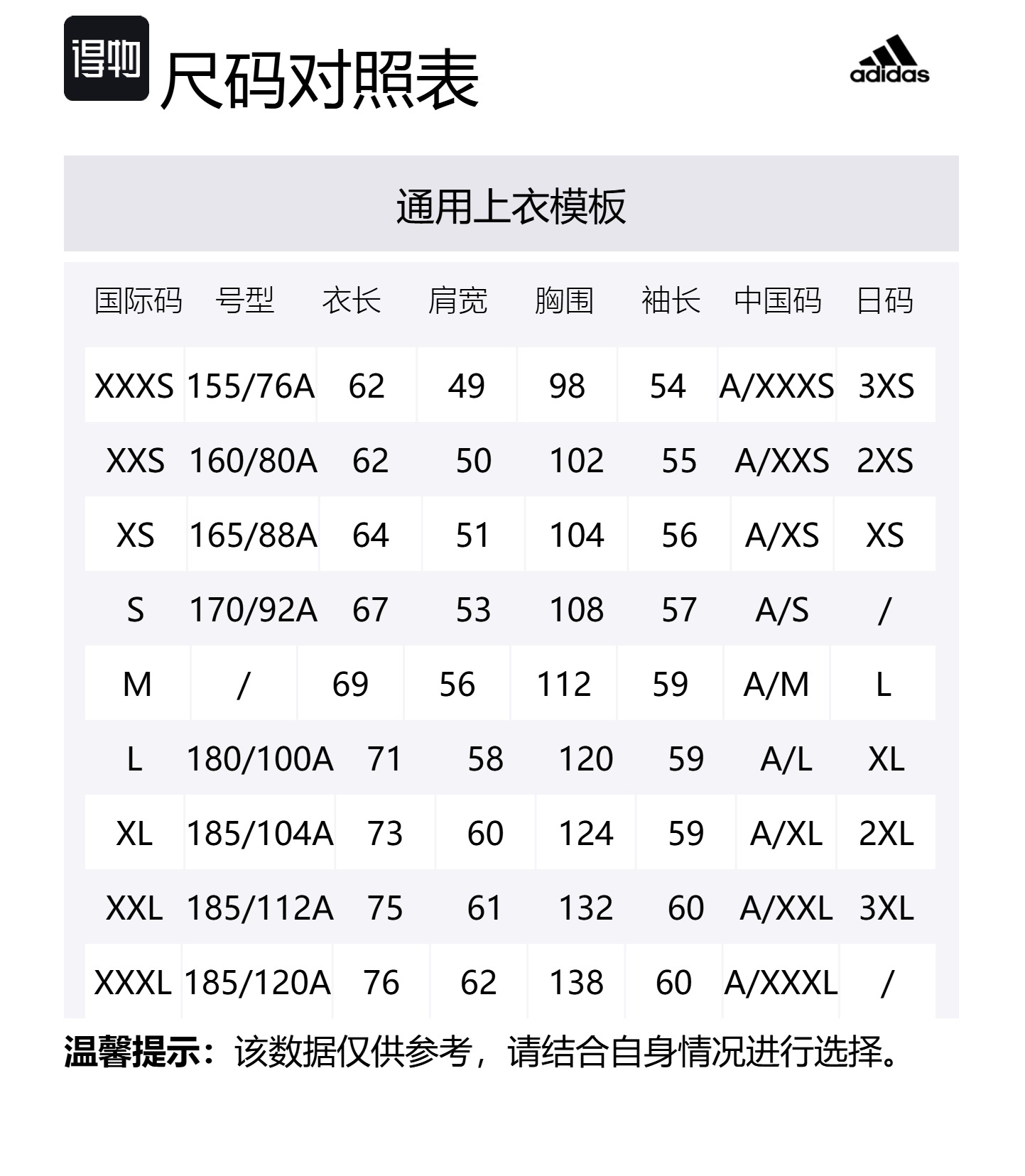 得物 尺码对照表

adidas

通用上衣模板

| 国际码 | 号型 | 衣长 | 肩宽 | 胸围 | 袖长 | 中国码 | 日码 |
|---|---|---|---|---|---|---|---|
| XXXS | 155/76A | 62 | 49 | 98 | 54 | A/XXXS | 3XS |
| XXS | 160/80A | 62 | 50 | 102 | 55 | A/XXS | 2XS |
| XS | 165/88A | 64 | 51 | 104 | 56 | A/XS | XS |
| S | 170/92A | 67 | 53 | 108 | 57 | A/S | / |
| M | / | 69 | 56 | 112 | 59 | A/M | L |
| L | 180/100A | 71 | 58 | 120 | 59 | A/L | XL |
| XL | 185/104A | 73 | 60 | 124 | 59 | A/XL | 2XL |
| XXL | 185/112A | 75 | 61 | 132 | 60 | A/XXL | 3XL |
| XXXL | 185/120A | 76 | 62 | 138 | 60 | A/XXXL | / |

温馨提示：该数据仅供参考，请结合自身情况进行选择。